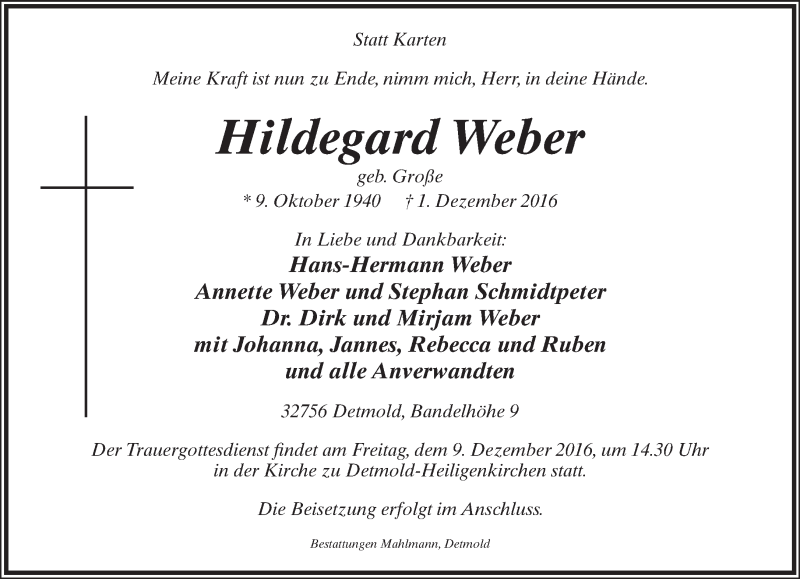 Statt Karten

Meine Kraft ist nun zu Ende, nimm mich, Herr, in deine Hände.

Hildegard Weber

geb. Große

* 9. Oktober 1940    † 1. Dezember 2016

In Liebe und Dankbarkeit:
Hans-Hermann Weber
Annette Weber und Stephan Schmidtpeter
Dr. Dirk und Mirjam Weber
mit Johanna, Jannes, Rebecca und Ruben
und alle Anverwandten

32756 Detmold, Bandelhöhe 9

Der Trauergottesdienst findet am Freitag, dem 9. Dezember 2016, um 14.30 Uhr in der Kirche zu Detmold-Heiligenkirchen statt.

Die Beisetzung erfolgt im Anschluss.

Bestattungen Mahlmann, Detmold